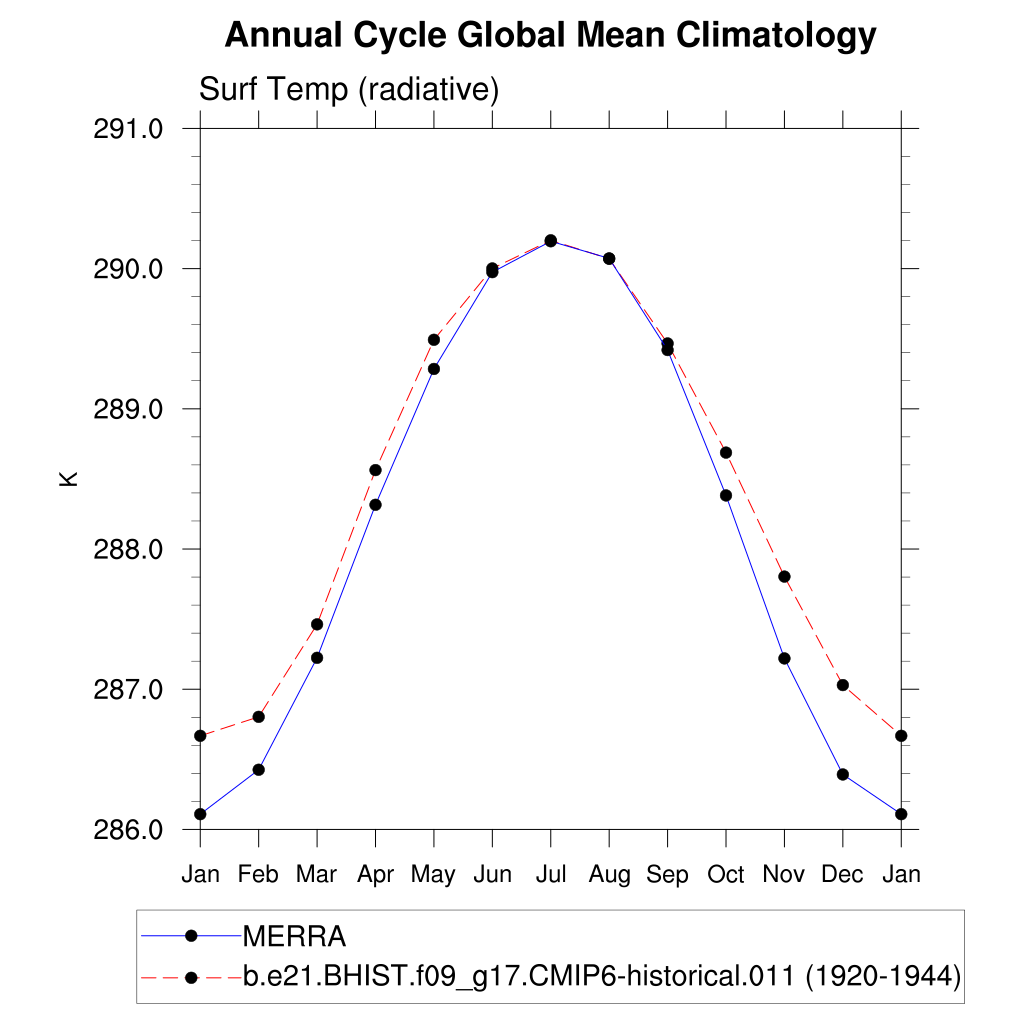 Annual Cycle Global Mean Climatology

Surf Temp (radiative)

291.0
290.0
289.0
288.0
287.0
286.0

K

Jan Feb Mar Apr May Jun Jul Aug Sep Oct Nov Dec Jan

MERRA
b.e21.BHIST.f09_g17.CMIP6-historical.011 (1920-1944)